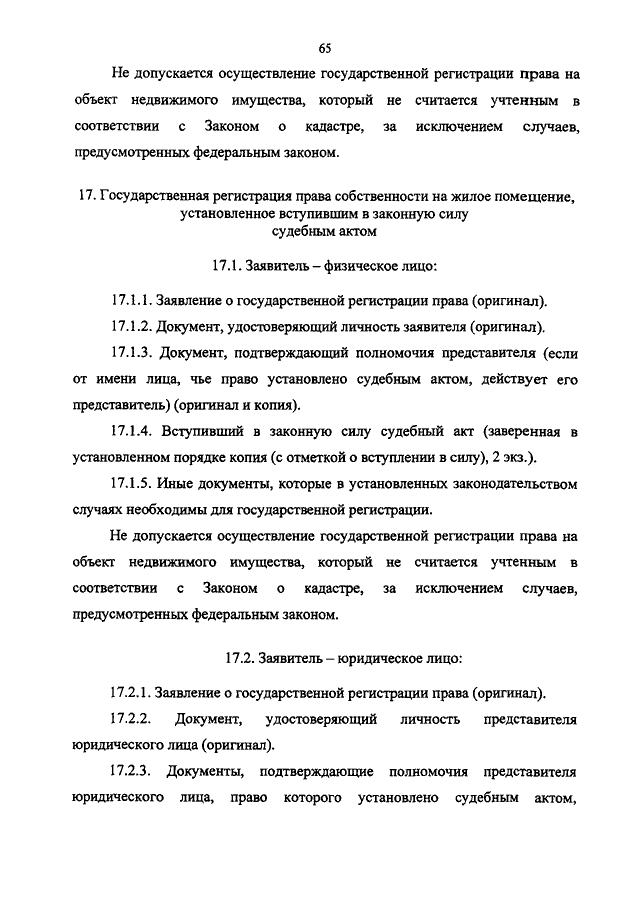 65

Не допускается осуществление государственной регистрации права на объект недвижимого имущества, который не считается учтенным в соответствии с Законом о кадастре, за исключением случаев, предусмотренных федеральным законом.

17. Государственная регистрация права собственности на жилое помещение, установленное вступившим в законную силу судебным актом

17.1. Заявитель – физическое лицо:

17.1.1. Заявление о государственной регистрации права (оригинал).

17.1.2. Документ, удостоверяющий личность заявителя (оригинал).

17.1.3. Документ, подтверждающий полномочия представителя (если от имени лица, чье право установлено судебным актом, действует его представитель) (оригинал и копия).

17.1.4. Вступивший в законную силу судебный акт (заверенная в установленном порядке копия (с отметкой о вступлении в силу), 2 экз.).

17.1.5. Иные документы, которые в установленных законодательством случаях необходимы для государственной регистрации.

Не допускается осуществление государственной регистрации права на объект недвижимого имущества, который не считается учтенным в соответствии с Законом о кадастре, за исключением случаев, предусмотренных федеральным законом.

17.2. Заявитель – юридическое лицо:

17.2.1. Заявление о государственной регистрации права (оригинал).

17.2.2. Документ, удостоверяющий личность представителя юридического лица (оригинал).

17.2.3. Документы, подтверждающие полномочия представителя юридического лица, право которого установлено судебным актом,